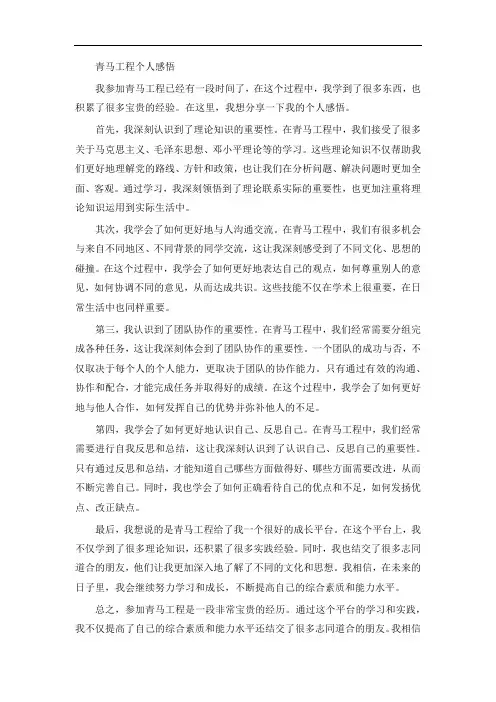 青马工程个人感悟

我参加青马工程已经有一段时间了，在这个过程中，我学到了很多东西，也积累了很多宝贵的经验。在这里，我想分享一下我的个人感悟。

首先，我深刻认识到了理论知识的重要性。在青马工程中，我们接受了很多关于马克思主义、毛泽东思想、邓小平理论等的学习。这些理论知识不仅帮助我们更好地理解党的路线、方针和政策，也让我们在分析问题、解决问题时更加全面、客观。通过学习，我深刻领悟到了理论联系实际的重要性，也更加注重将理论知识运用到实际生活中。

其次，我学会了如何更好地与人沟通交流。在青马工程中，我们有很多机会与来自不同地区、不同背景的同学交流，这让我深刻感受到了不同文化、思想的碰撞。在这个过程中，我学会了如何更好地表达自己的观点，如何尊重别人的意见，如何协调不同的意见，从而达成共识。这些技能不仅在学术上很重要，在日常生活中也同样重要。

第三，我认识到了团队协作的重要性。在青马工程中，我们经常需要分组完成各种任务，这让我深刻体会到了团队协作的重要性。一个团队的成功与否，不仅取决于每个人的个人能力，更取决于团队的协作能力。只有通过有效的沟通、协作和配合，才能完成任务并取得好的成绩。在这个过程中，我学会了如何更好地与他人合作，如何发挥自己的优势并弥补他人的不足。

第四，我学会了如何更好地认识自己、反思自己。在青马工程中，我们经常需要进行自我反思和总结，这让我深刻认识到了认识自己、反思自己的重要性。只有通过反思和总结，才能知道自己哪些方面做得好、哪些方面需要改进，从而不断完善自己。同时，我也学会了如何正确看待自己的优点和不足，如何发扬优点、改正缺点。

最后，我想说的是青马工程给了我一个很好的成长平台。在这个平台上，我不仅学到了很多理论知识，还积累了很多实践经验。同时，我也结交了很多志同道合的朋友，他们让我更加深入地了解了不同的文化和思想。我相信，在未来的日子里，我会继续努力学习和成长，不断提高自己的综合素质和能力水平。

总之，参加青马工程是一段非常宝贵的经历。通过这个平台的学习和实践，我不仅提高了自己的综合素质和能力水平还结交了很多志同道合的朋友。我相信